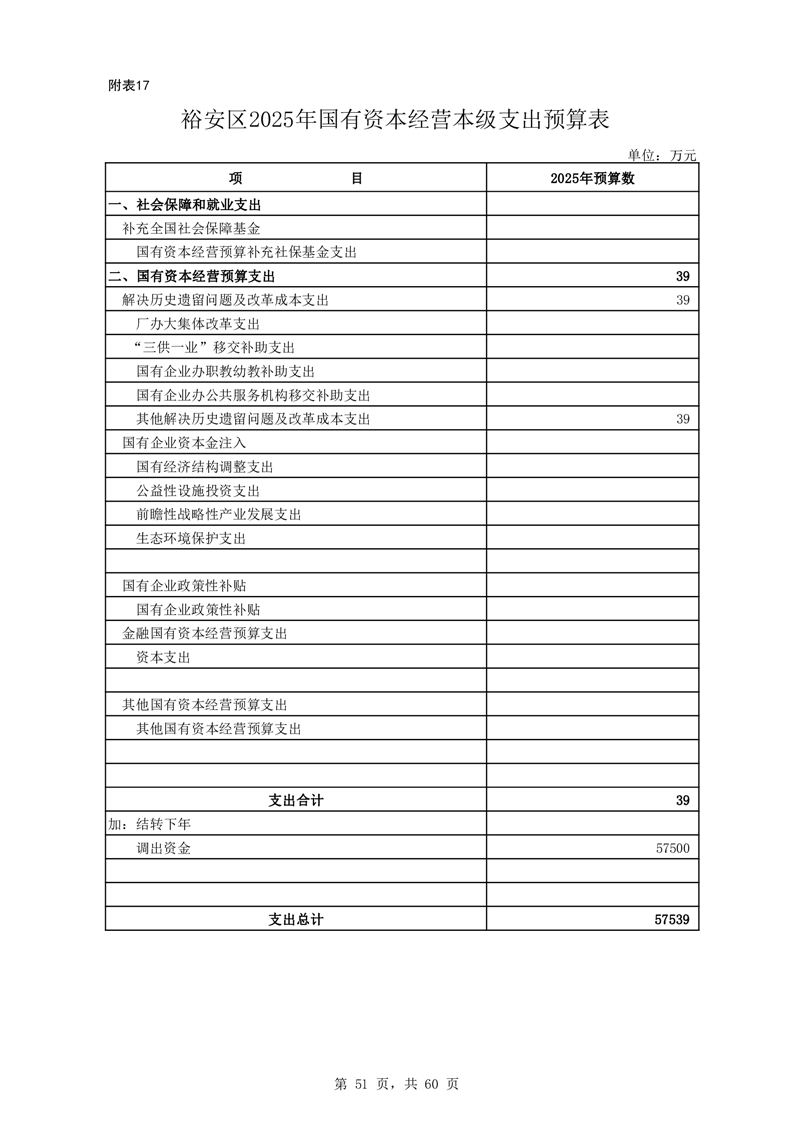 附表17

裕安区2025年国有资本经营本级支出预算表

单位：万元

| 项　　　　目 | 2025年预算数 |
|---|---|
| 一、社会保障和就业支出 | |
| 补充全国社会保障基金 | |
| 国有资本经营预算补充社保基金支出 | |
| 二、国有资本经营预算支出 | 39 |
| 解决历史遗留问题及改革成本支出 | 39 |
| 厂办大集体改革支出 | |
| “三供一业”移交补助支出 | |
| 国有企业办职教幼教补助支出 | |
| 国有企业办公共服务机构移交补助支出 | |
| 其他解决历史遗留问题及改革成本支出 | 39 |
| 国有企业资本金注入 | |
| 国有经济结构调整支出 | |
| 公益性设施投资支出 | |
| 前瞻性战略性产业发展支出 | |
| 生态环境保护支出 | |
| | |
| 国有企业政策性补贴 | |
| 国有企业政策性补贴 | |
| 金融国有资本经营预算支出 | |
| 资本支出 | |
| | |
| 其他国有资本经营预算支出 | |
| 其他国有资本经营预算支出 | |
| | |
| | |
| 支出合计 | 39 |
| 加：结转下年 | |
| 调出资金 | 57500 |
| | |
| | |
| 支出总计 | 57539 |

第 51 页，共 60 页